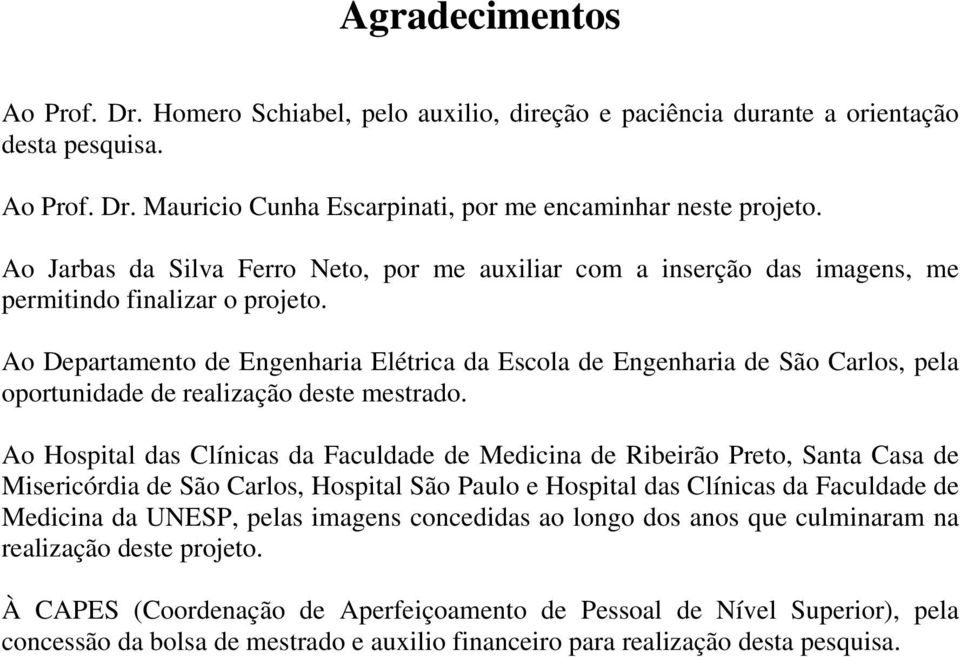 Agradecimentos

Ao Prof. Dr. Homero Schiabel, pelo auxilio, direção e paciência durante a orientação desta pesquisa.

Ao Prof. Dr. Mauricio Cunha Escarpinati, por me encaminhar neste projeto.

Ao Jarbas da Silva Ferro Neto, por me auxiliar com a inserção das imagens, me permitindo finalizar o projeto.

Ao Departamento de Engenharia Elétrica da Escola de Engenharia de São Carlos, pela oportunidade de realização deste mestrado.

Ao Hospital das Clínicas da Faculdade de Medicina de Ribeirão Preto, Santa Casa de Misericórdia de São Carlos, Hospital São Paulo e Hospital das Clínicas da Faculdade de Medicina da UNESP, pelas imagens concedidas ao longo dos anos que culminaram na realização deste projeto.

À CAPES (Coordenação de Aperfeiçoamento de Pessoal de Nível Superior), pela concessão da bolsa de mestrado e auxilio financeiro para realização desta pesquisa.